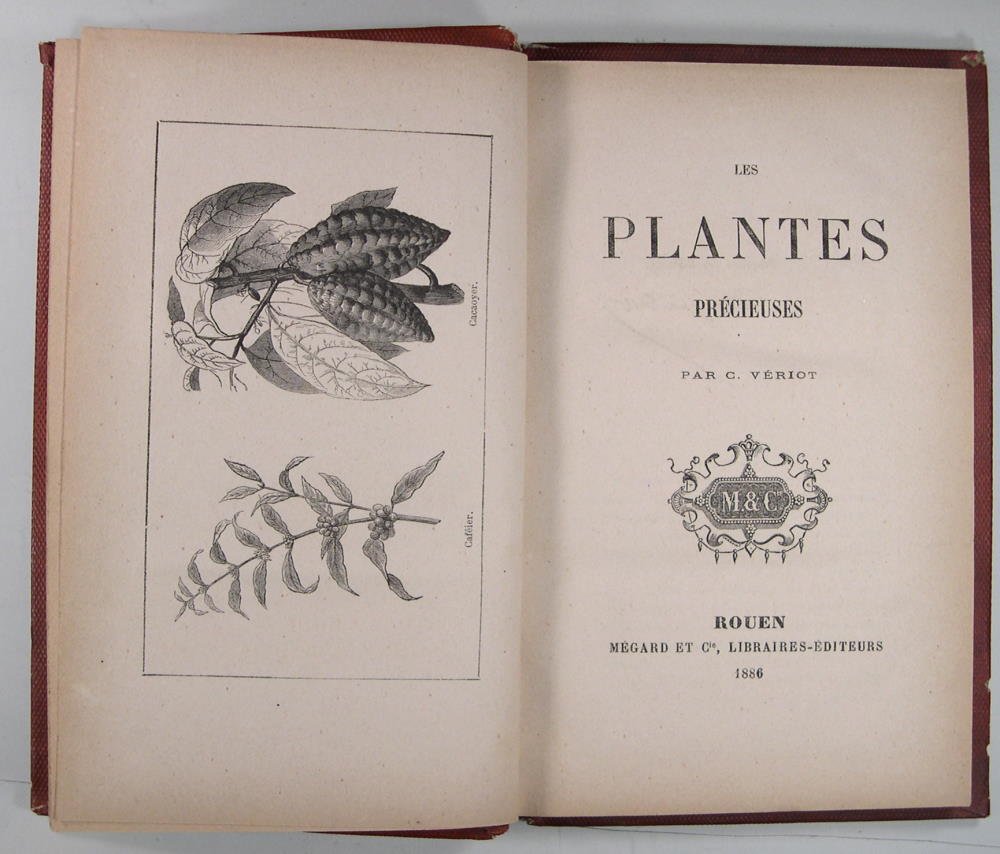 Cacaoyer.

Caféier.

LES

PLANTES

PRÉCIEUSES

PAR C. VÉRIOT

M&C

ROUEN

MÉGARD ET $C^{ie}$, LIBRAIRES-ÉDITEURS

1886